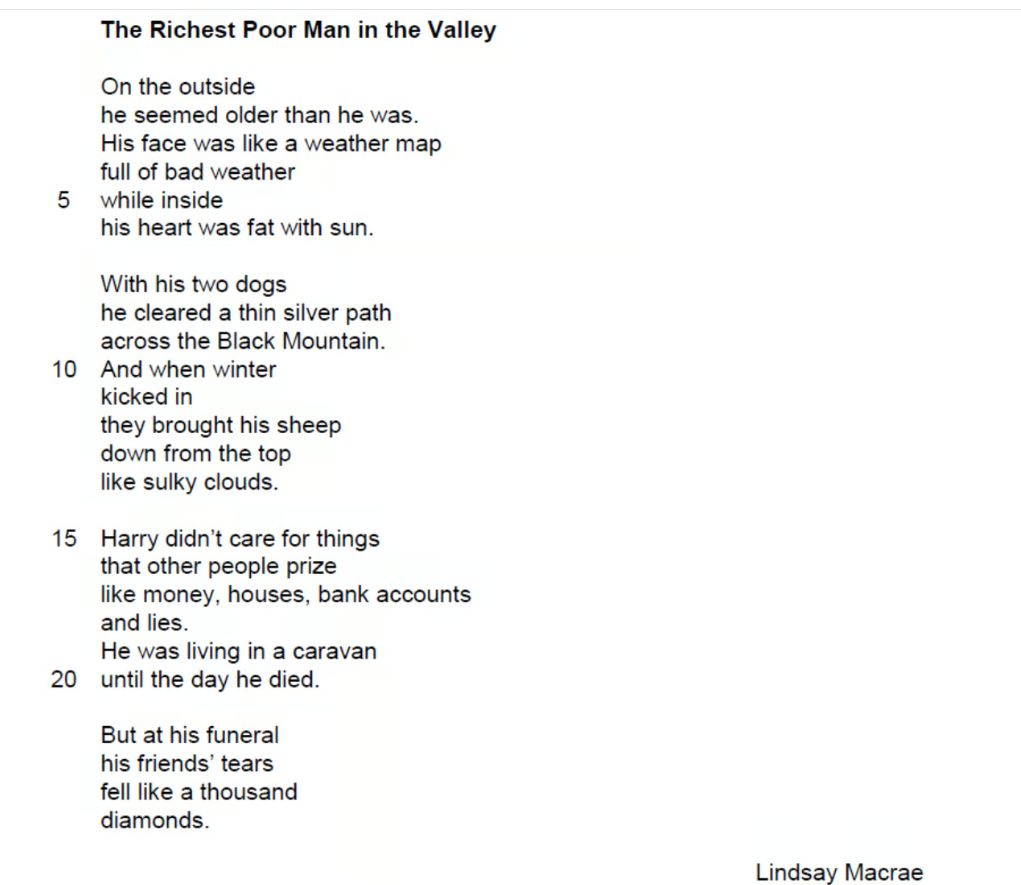 The Richest Poor Man in the Valley

On the outside
he seemed older than he was.
His face was like a weather map
full of bad weather
5 while inside
his heart was fat with sun.

With his two dogs
he cleared a thin silver path
across the Black Mountain.
10 And when winter
kicked in
they brought his sheep
down from the top
like sulky clouds.

15 Harry didn't care for things
that other people prize
like money, houses, bank accounts
and lies.
He was living in a caravan
20 until the day he died.

But at his funeral
his friends' tears
fell like a thousand
diamonds.

Lindsay Macrae